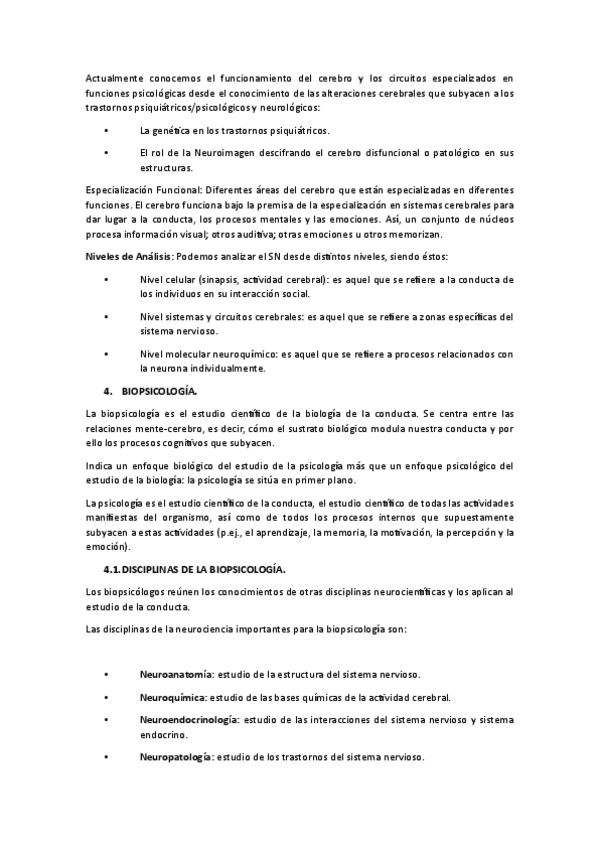 Actualmente conocemos el funcionamiento del cerebro y los circuitos especializados en funciones psicológicas desde el conocimiento de las alteraciones cerebrales que subyacen a los trastornos psiquiátricos/psicológicos y neurológicos:

• La genética en los trastornos psiquiátricos.

• El rol de la Neuroimagen descifrando el cerebro disfuncional o patológico en sus estructuras.

Especialización Funcional: Diferentes áreas del cerebro que están especializadas en diferentes funciones. El cerebro funciona bajo la premisa de la especialización en sistemas cerebrales para dar lugar a la conducta, los procesos mentales y las emociones. Así, un conjunto de núcleos procesa información visual; otros auditiva; otras emociones u otros memorizan.

Niveles de Análisis: Podemos analizar el SN desde distintos niveles, siendo éstos:

• Nivel celular (sinapsis, actividad cerebral): es aquel que se refiere a la conducta de los individuos en su interacción social.

• Nivel sistemas y circuitos cerebrales: es aquel que se refiere a zonas específicas del sistema nervioso.

• Nivel molecular neuroquímico: es aquel que se refiere a procesos relacionados con la neurona individualmente.

4. BIOPSICOLOGÍA.

La biopsicología es el estudio científico de la biología de la conducta. Se centra entre las relaciones mente-cerebro, es decir, cómo el sustrato biológico modula nuestra conducta y por ello los procesos cognitivos que subyacen.

Indica un enfoque biológico del estudio de la psicología más que un enfoque psicológico del estudio de la biología: la psicología se sitúa en primer plano.

La psicología es el estudio científico de la conducta, el estudio científico de todas las actividades manifiestas del organismo, así como de todos los procesos internos que supuestamente subyacen a estas actividades (p.ej., el aprendizaje, la memoria, la motivación, la percepción y la emoción).

4.1. DISCIPLINAS DE LA BIOPSICOLOGÍA.

Los biopsicólogos reúnen los conocimientos de otras disciplinas neurocientíficas y los aplican al estudio de la conducta.

Las disciplinas de la neurociencia importantes para la biopsicología son:

• Neuroanatomía: estudio de la estructura del sistema nervioso.

• Neuroquímica: estudio de las bases químicas de la actividad cerebral.

• Neuroendocrinología: estudio de las interacciones del sistema nervioso y sistema endocrino.

• Neuropatología: estudio de los trastornos del sistema nervioso.